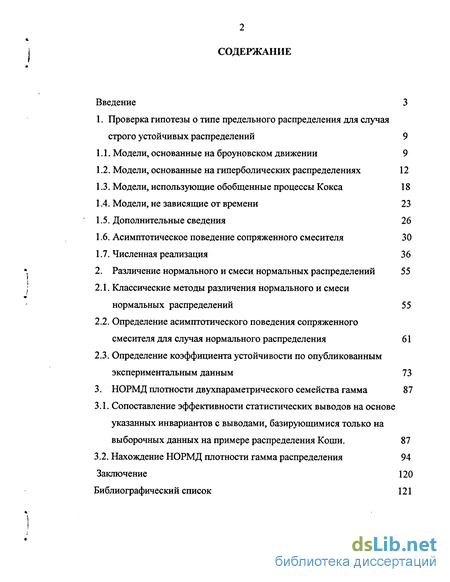 2

СОДЕРЖАНИЕ

Введение 3

1. Проверка гипотезы о типе предельного распределения для случая строго устойчивых распределений 9

1.1. Модели, основанные на броуновском движении 9

1.2. Модели, основанные на гиперболических распределениях 12

1.3. Модели, использующие обобщенные процессы Кокса 18

1.4. Модели, не зависящие от времени 23

1.5. Дополнительные сведения 26

1.6. Асимптотическое поведение сопряженного смесителя 30

1.7. Численная реализация 36

2. Различение нормального и смеси нормальных распределений 55

2.1. Классические методы различения нормального и смеси нормальных распределений 55

2.2. Определение асимптотического поведения сопряженного смесителя для случая нормального распределения 61

2.3. Определение коэффициента устойчивости по опубликованным экспериментальным данным 73

3. НОРМД плотности двухпараметрического семейства гамма 87

3.1. Сопоставление эффективности статистических выводов на основе указанных инвариантов с выводами, базирующимися только на выборочных данных на примере распределения Коши. 87

3.2. Нахождение НОРМД плотности гамма распределения 94

Заключение 120

Библиографический список 121

dsLib.net
библиотека диссертаций